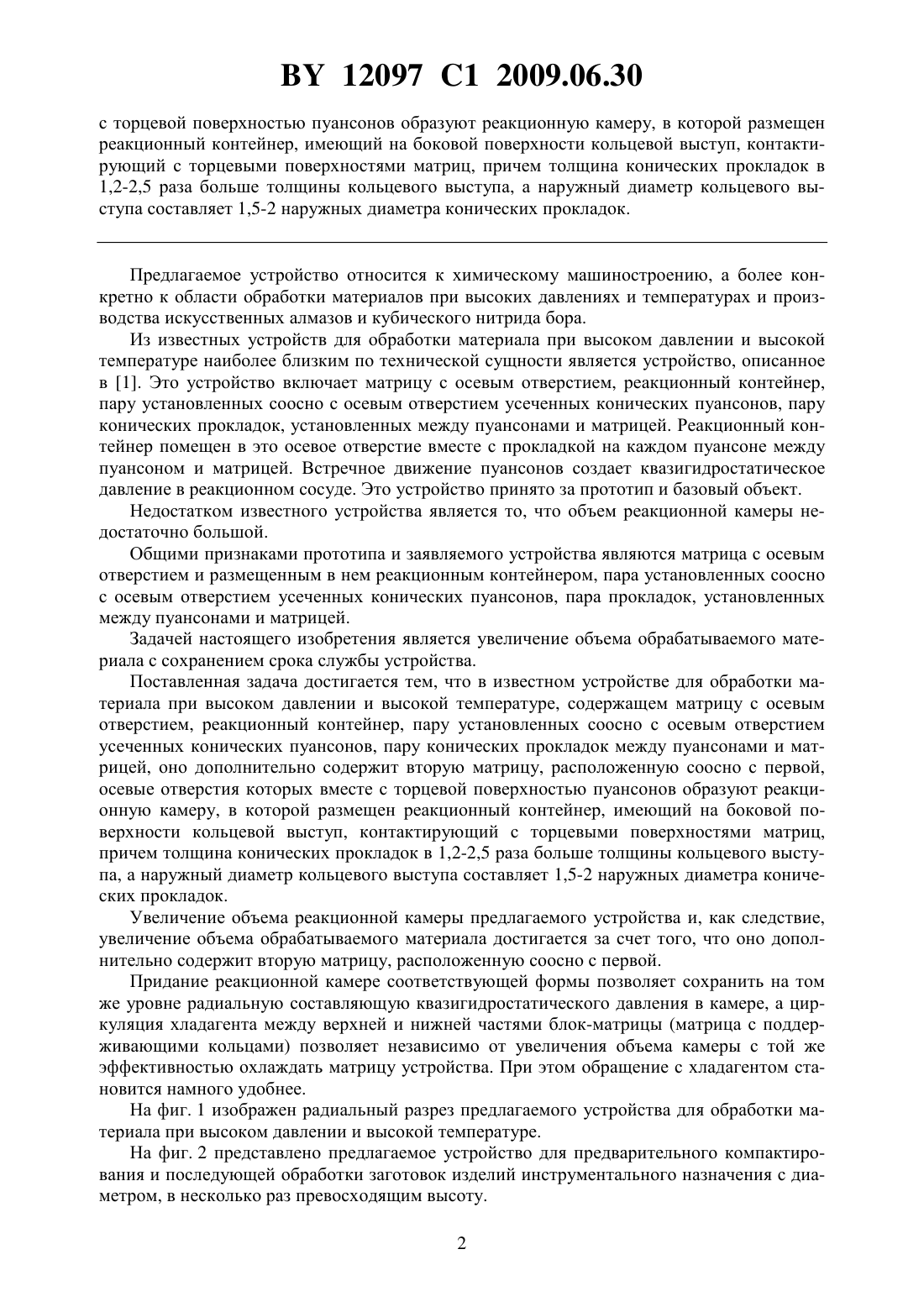 BY 12097 C1 2009.06.30

с торцевой поверхностью пуансонов образуют реакционную камеру, в которой размещен реакционный контейнер, имеющий на боковой поверхности кольцевой выступ, контактирующий с торцевыми поверхностями матриц, причем толщина конических прокладок в 1,2-2,5 раза больше толщины кольцевого выступа, а наружный диаметр кольцевого выступа составляет 1,5-2 наружных диаметра конических прокладок.

Предлагаемое устройство относится к химическому машиностроению, а более конкретно к области обработки материалов при высоких давлениях и температурах и производства искусственных алмазов и кубического нитрида бора.

Из известных устройств для обработки материала при высоком давлении и высокой температуре наиболее близким по технической сущности является устройство, описанное в [1]. Это устройство включает матрицу с осевым отверстием, реакционный контейнер, пару установленных соосно с осевым отверстием усеченных конических пуансонов, пару конических прокладок, установленных между пуансонами и матрицей. Реакционный контейнер помещен в это осевое отверстие вместе с прокладкой на каждом пуансоне между пуансоном и матрицей. Встречное движение пуансонов создает квазигидростатическое давление в реакционном сосуде. Это устройство принято за прототип и базовый объект.

Недостатком известного устройства является то, что объем реакционной камеры недостаточно большой.

Общими признаками прототипа и заявляемого устройства являются матрица с осевым отверстием и размещенным в нем реакционным контейнером, пара установленных соосно с осевым отверстием усеченных конических пуансонов, пара прокладок, установленных между пуансонами и матрицей.

Задачей настоящего изобретения является увеличение объема обрабатываемого материала с сохранением срока службы устройства.

Поставленная задача достигается тем, что в известном устройстве для обработки материала при высоком давлении и высокой температуре, содержащем матрицу с осевым отверстием, реакционный контейнер, пару установленных соосно с осевым отверстием усеченных конических пуансонов, пару конических прокладок между пуансонами и матрицей, оно дополнительно содержит вторую матрицу, расположенную соосно с первой, осевые отверстия которых вместе с торцевой поверхностью пуансонов образуют реакционную камеру, в которой размещен реакционный контейнер, имеющий на боковой поверхности кольцевой выступ, контактирующий с торцевыми поверхностями матриц, причем толщина конических прокладок в 1,2-2,5 раза больше толщины кольцевого выступа, а наружный диаметр кольцевого выступа составляет 1,5-2 наружных диаметра конических прокладок.

Увеличение объема реакционной камеры предлагаемого устройства и, как следствие, увеличение объема обрабатываемого материала достигается за счет того, что оно дополнительно содержит вторую матрицу, расположенную соосно с первой.

Придание реакционной камере соответствующей формы позволяет сохранить на том же уровне радиальную составляющую квазигидростатического давления в камере, а циркуляция хладагента между верхней и нижней частями блок-матрицы (матрица с поддерживающими кольцами) позволяет независимо от увеличения объема камеры с той же эффективностью охлаждать матрицу устройства. При этом обращение с хладагентом становится намного удобнее.

На фиг. 1 изображен радиальный разрез предлагаемого устройства для обработки материала при высоком давлении и высокой температуре.

На фиг. 2 представлено предлагаемое устройство для предварительного компактирования и последующей обработки заготовок изделий инструментального назначения с диаметром, в несколько раз превосходящим высоту.

2